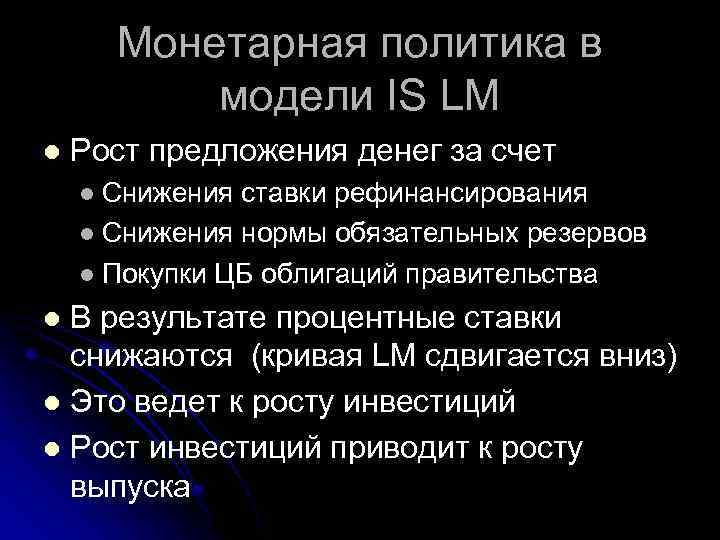 Монетарная политика в модели IS LM

Рост предложения денег за счет

Снижения ставки рефинансирования

Снижения нормы обязательных резервов

Покупки ЦБ облигаций правительства

В результате процентные ставки снижаются (кривая LM сдвигается вниз)

Это ведет к росту инвестиций

Рост инвестиций приводит к росту выпуска